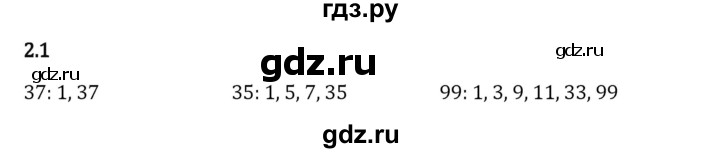 гдз.ру

2.1

gdz.ru

gdz.ru

gdz.ru

37: 1, 37

35: 1, 5, 7, 35

99: 1, 3, 9, 11, 33, 99

gdz.ru